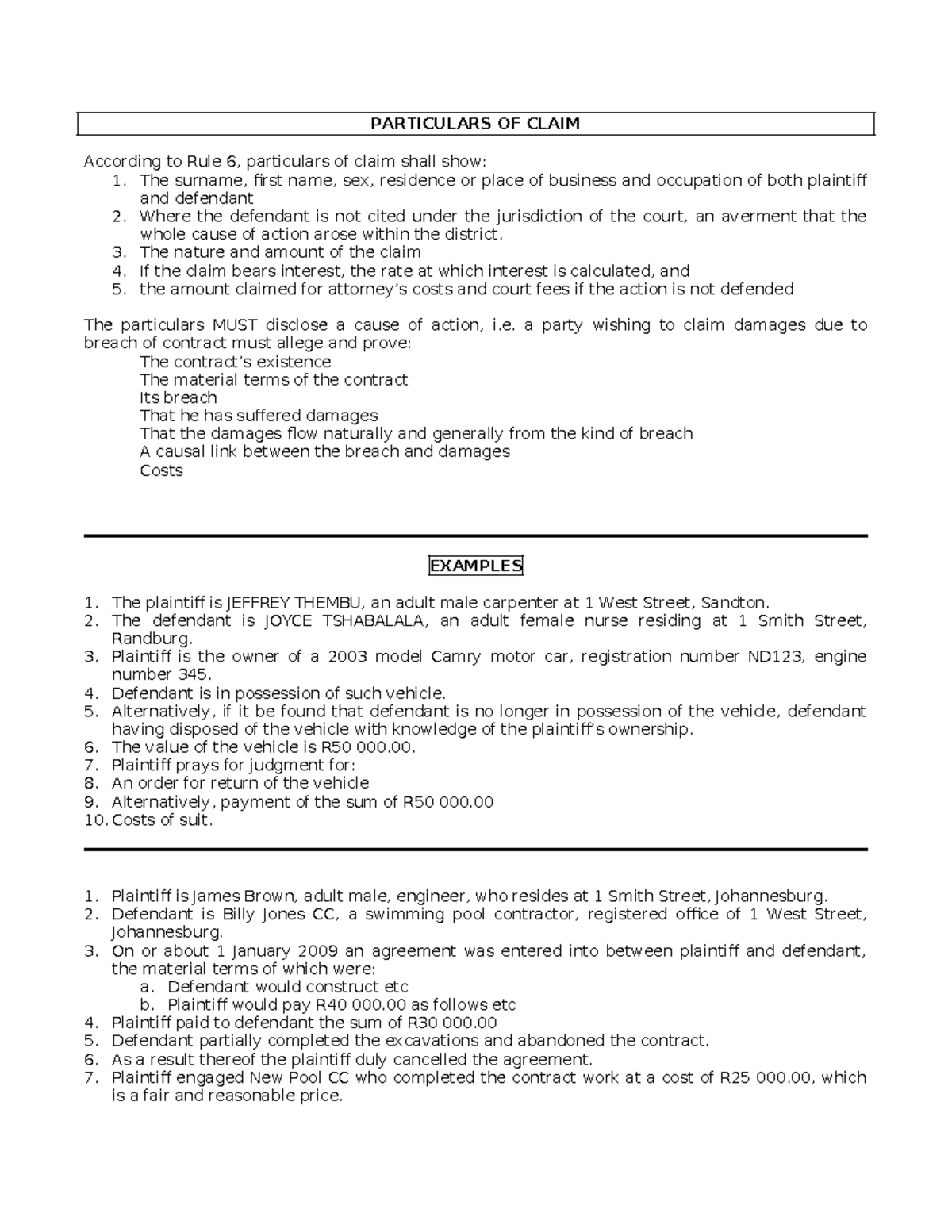 PARTICULARS OF CLAIM

According to Rule 6, particulars of claim shall show:
1. The surname, first name, sex, residence or place of business and occupation of both plaintiff and defendant
2. Where the defendant is not cited under the jurisdiction of the court, an averment that the whole cause of action arose within the district.
3. The nature and amount of the claim
4. If the claim bears interest, the rate at which interest is calculated, and
5. the amount claimed for attorney's costs and court fees if the action is not defended

The particulars MUST disclose a cause of action, i.e. a party wishing to claim damages due to breach of contract must allege and prove:
The contract's existence
The material terms of the contract
Its breach
That he has suffered damages
That the damages flow naturally and generally from the kind of breach
A causal link between the breach and damages
Costs

EXAMPLES

1. The plaintiff is JEFFREY THEMBU, an adult male carpenter at 1 West Street, Sandton.
2. The defendant is JOYCE TSHABALALA, an adult female nurse residing at 1 Smith Street, Randburg.
3. Plaintiff is the owner of a 2003 model Camry motor car, registration number ND123, engine number 345.
4. Defendant is in possession of such vehicle.
5. Alternatively, if it be found that defendant is no longer in possession of the vehicle, defendant having disposed of the vehicle with knowledge of the plaintiff's ownership.
6. The value of the vehicle is R50 000.00.
7. Plaintiff prays for judgment for:
8. An order for return of the vehicle
9. Alternatively, payment of the sum of R50 000.00
10. Costs of suit.

1. Plaintiff is James Brown, adult male, engineer, who resides at 1 Smith Street, Johannesburg.
2. Defendant is Billy Jones CC, a swimming pool contractor, registered office of 1 West Street, Johannesburg.
3. On or about 1 January 2009 an agreement was entered into between plaintiff and defendant, the material terms of which were:
a. Defendant would construct etc
b. Plaintiff would pay R40 000.00 as follows etc
4. Plaintiff paid to defendant the sum of R30 000.00
5. Defendant partially completed the excavations and abandoned the contract.
6. As a result thereof the plaintiff duly cancelled the agreement.
7. Plaintiff engaged New Pool CC who completed the contract work at a cost of R25 000.00, which is a fair and reasonable price.